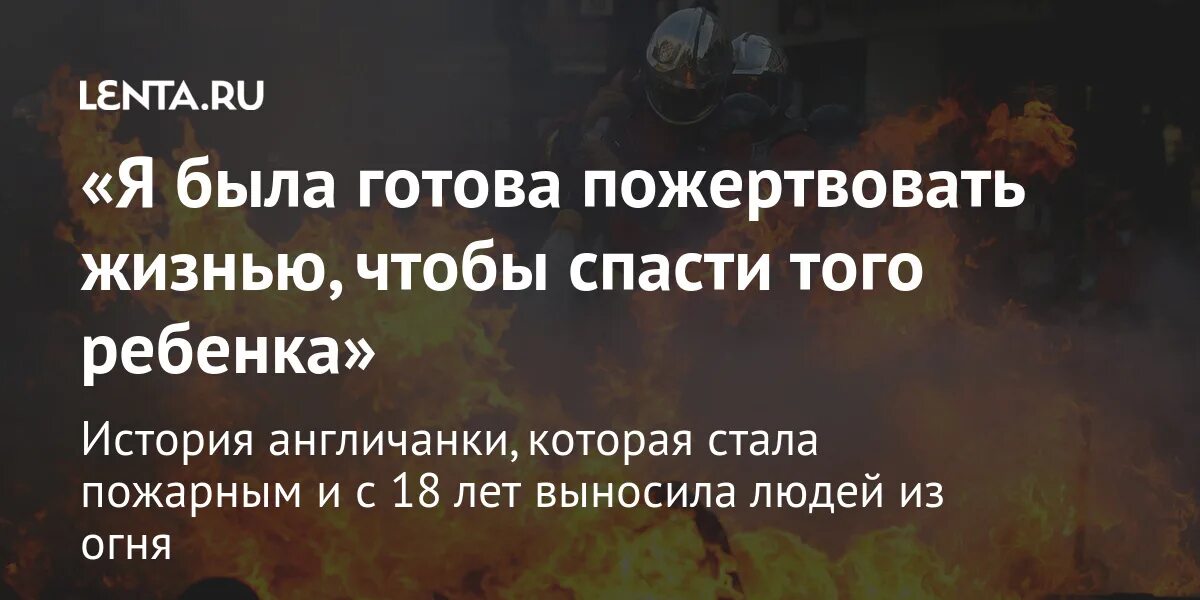 LENTA.RU

«Я была готова пожертвовать жизнью, чтобы спасти того ребенка»

История англичанки, которая стала пожарным и с 18 лет выносила людей из огня